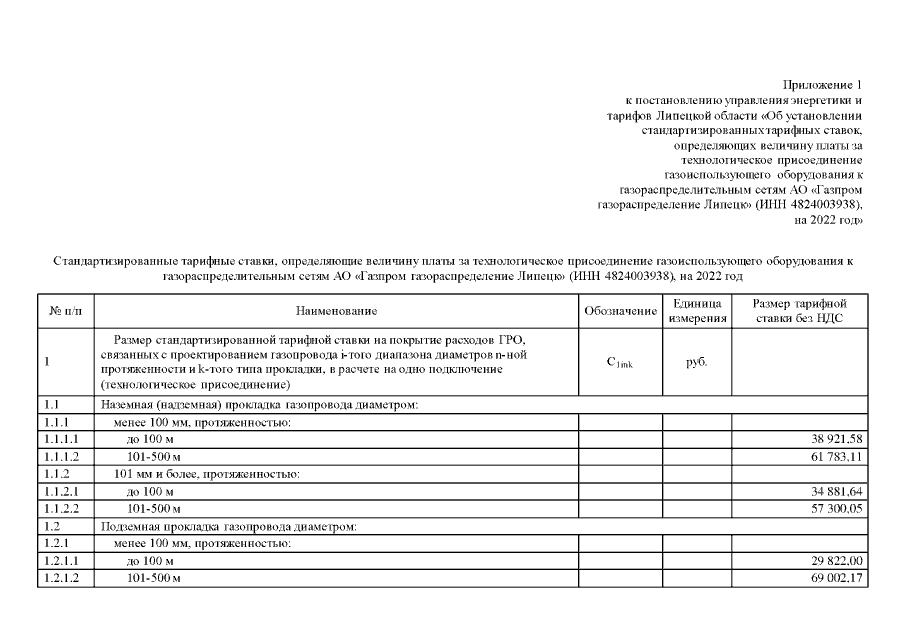 Приложение 1
к постановлению управления энергетики и тарифов Липецкой области «Об установлении стандартизированных тарифных ставок, определяющих величину платы за технологическое присоединение газоиспользующего оборудования к газораспределительным сетям АО «Газпром газораспределение Липецк» (ИНН 4824003938), на 2022 год»

Стандартизированные тарифные ставки, определяющие величину платы за технологическое присоединение газоиспользующего оборудования к газораспределительным сетям АО «Газпром газораспределение Липецк» (ИНН 4824003938), на 2022 год

| № п/п | Наименование | Обозначение | Единица измерения | Размер тарифной ставки без НДС |
|---|---|---|---|---|
| 1 | Размер стандартизированной тарифной ставки на покрытие расходов ГРО, связанных с проектированием газопровода i-того диапазона диаметров n-ной протяженности и k-того типа прокладки, в расчете на одно подключение (технологическое присоединение) | $C_{1ink}$ | руб. | |
| 1.1 | Наземная (надземная) прокладка газопровода диаметром: | | | |
| 1.1.1 | менее 100 мм, протяженностью: | | | |
| 1.1.1.1 | до 100 м | | | 38 921,58 |
| 1.1.1.2 | 101-500 м | | | 61 783,11 |
| 1.1.2 | 101 мм и более, протяженностью: | | | |
| 1.1.2.1 | до 100 м | | | 34 881,64 |
| 1.1.2.2 | 101-500 м | | | 57 300,05 |
| 1.2 | Подземная прокладка газопровода диаметром: | | | |
| 1.2.1 | менее 100 мм, протяженностью: | | | |
| 1.2.1.1 | до 100 м | | | 29 822,00 |
| 1.2.1.2 | 101-500 м | | | 69 002,17 |